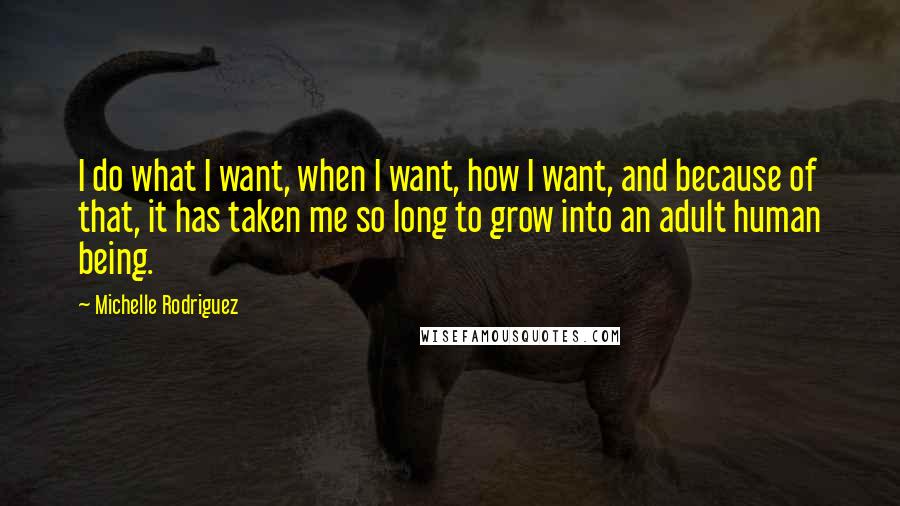 I do what I want, when I want, how I want, and because of that, it has taken me so long to grow into an adult human being.

~ Michelle Rodriguez

WISEFAMOUSQUOTES.COM